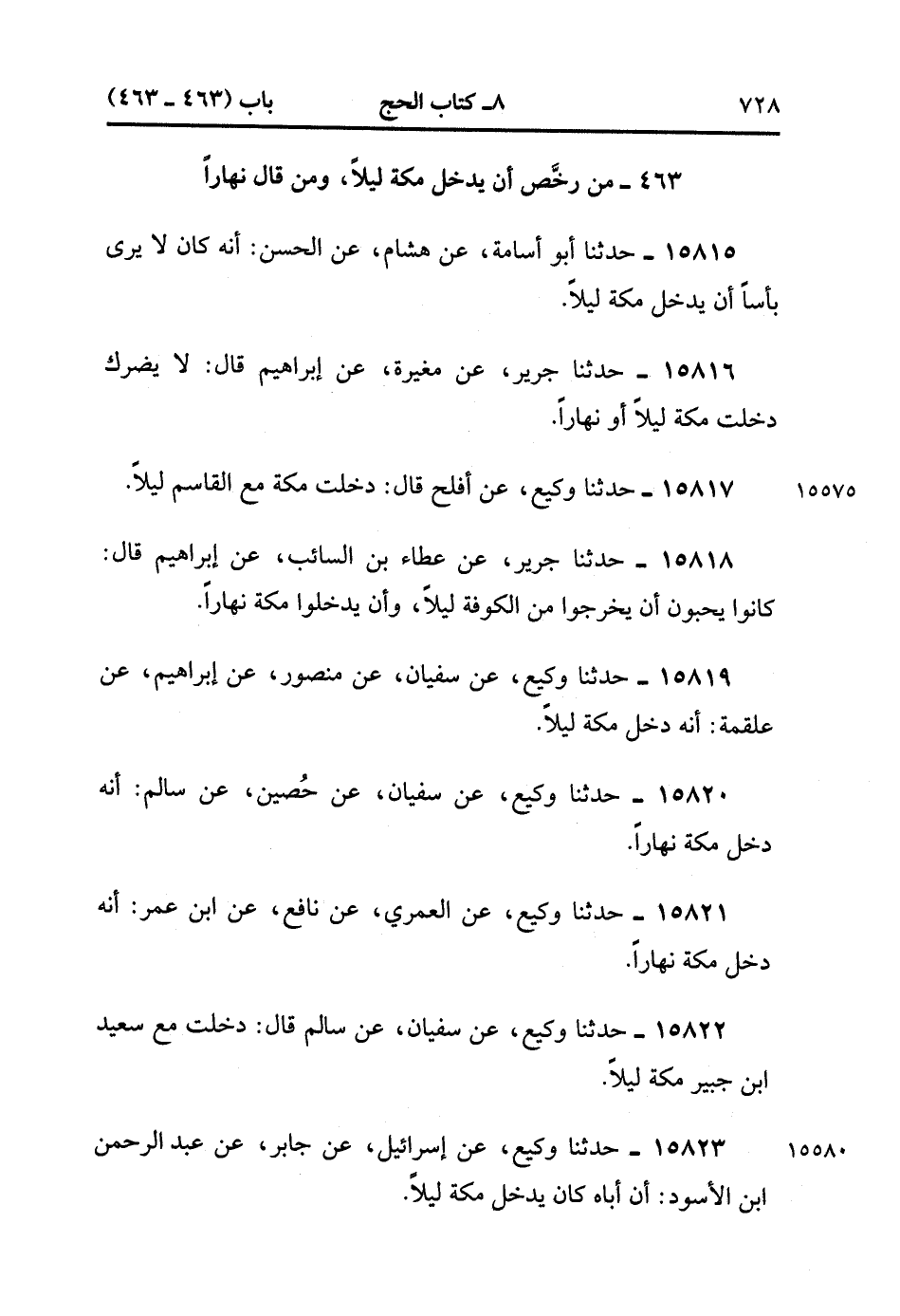 ٧٢٨ ٨ـ كتاب الحج باب (٤٦٣ ـ ٤٦٣)

٤٦٣ ـ من رخَّص أن يدخل مكة ليلاً، ومن قال نهاراً

١٥٨١٥ ـ حدثنا أبو أسامة، عن هشام، عن الحسن: أنه كان لا يرى بأساً أن يدخل مكة ليلاً.

١٥٨١٦ ـ حدثنا جرير، عن مغيرة، عن إبراهيم قال: لا يضرك دخلت مكة ليلاً أو نهاراً.

١٥٥٧٥ ١٥٨١٧ ـ حدثنا وكيع، عن أفلح قال: دخلت مكة مع القاسم ليلاً.

١٥٨١٨ ـ حدثنا جرير، عن عطاء بن السائب، عن إبراهيم قال: كانوا يحبون أن يخرجوا من الكوفة ليلاً، وأن يدخلوا مكة نهاراً.

١٥٨١٩ ـ حدثنا وكيع، عن سفيان، عن منصور، عن إبراهيم، عن علقمة: أنه دخل مكة ليلاً.

١٥٨٢٠ ـ حدثنا وكيع، عن سفيان، عن حُصين، عن سالم: أنه دخل مكة نهاراً.

١٥٨٢١ ـ حدثنا وكيع، عن العمري، عن نافع، عن ابن عمر: أنه دخل مكة نهاراً.

١٥٨٢٢ ـ حدثنا وكيع، عن سفيان، عن سالم قال: دخلت مع سعيد ابن جبير مكة ليلاً.

١٥٥٨٠ ١٥٨٢٣ ـ حدثنا وكيع، عن إسرائيل، عن جابر، عن عبد الرحمن ابن الأسود: أن أباه كان يدخل مكة ليلاً.